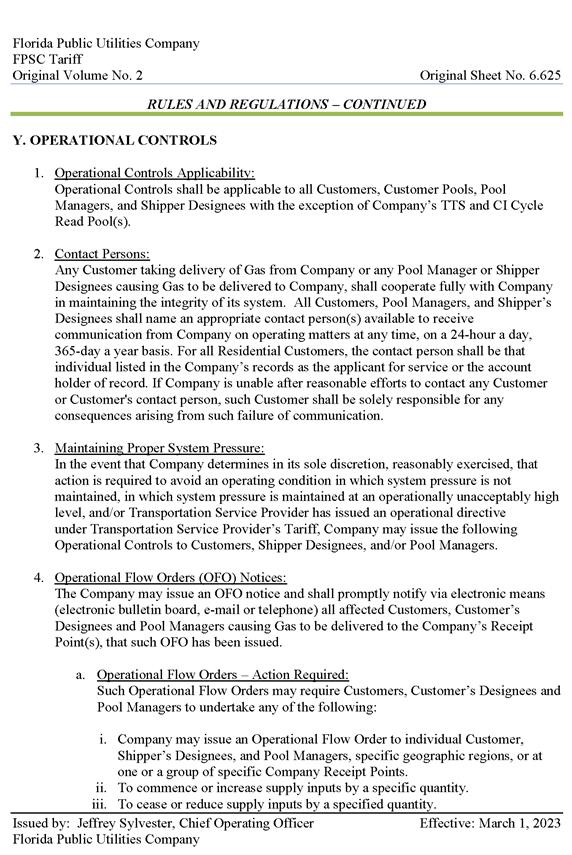 Florida Public Utilities Company
FPSC Tariff
Original Volume No. 2
Original Sheet No. 6.625

RULES AND REGULATIONS – CONTINUED

Y. OPERATIONAL CONTROLS

1. Operational Controls Applicability:
Operational Controls shall be applicable to all Customers, Customer Pools, Pool Managers, and Shipper Designees with the exception of Company's TTS and CI Cycle Read Pool(s).

2. Contact Persons:
Any Customer taking delivery of Gas from Company or any Pool Manager or Shipper Designees causing Gas to be delivered to Company, shall cooperate fully with Company in maintaining the integrity of its system. All Customers, Pool Managers, and Shipper's Designees shall name an appropriate contact person(s) available to receive communication from Company on operating matters at any time, on a 24-hour a day, 365-day a year basis. For all Residential Customers, the contact person shall be that individual listed in the Company's records as the applicant for service or the account holder of record. If Company is unable after reasonable efforts to contact any Customer or Customer's contact person, such Customer shall be solely responsible for any consequences arising from such failure of communication.

3. Maintaining Proper System Pressure:
In the event that Company determines in its sole discretion, reasonably exercised, that action is required to avoid an operating condition in which system pressure is not maintained, in which system pressure is maintained at an operationally unacceptably high level, and/or Transportation Service Provider has issued an operational directive under Transportation Service Provider's Tariff, Company may issue the following Operational Controls to Customers, Shipper Designees, and/or Pool Managers.

4. Operational Flow Orders (OFO) Notices:
The Company may issue an OFO notice and shall promptly notify via electronic means (electronic bulletin board, e-mail or telephone) all affected Customers, Customer's Designees and Pool Managers causing Gas to be delivered to the Company's Receipt Point(s), that such OFO has been issued.

a. Operational Flow Orders – Action Required:
Such Operational Flow Orders may require Customers, Customer's Designees and Pool Managers to undertake any of the following:

i. Company may issue an Operational Flow Order to individual Customer, Shipper's Designees, and Pool Managers, specific geographic regions, or at one or a group of specific Company Receipt Points.
ii. To commence or increase supply inputs by a specific quantity.
iii. To cease or reduce supply inputs by a specified quantity.

Issued by: Jeffrey Sylvester, Chief Operating Officer
Florida Public Utilities Company
Effective: March 1, 2023